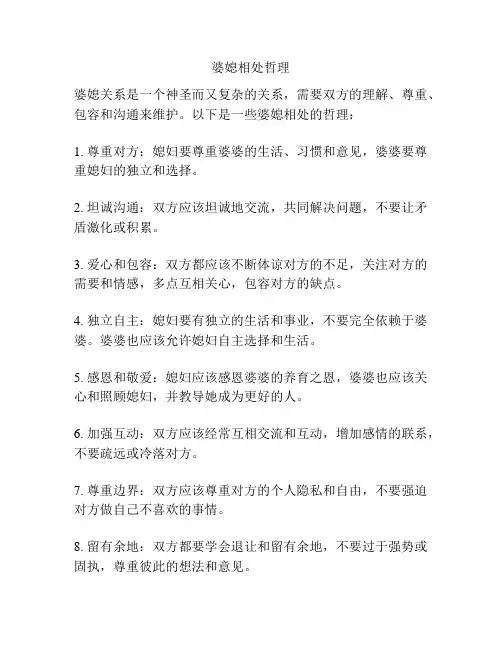 婆媳相处哲理

婆媳关系是一个神圣而又复杂的关系，需要双方的理解、尊重、包容和沟通来维护。以下是一些婆媳相处的哲理：

1. 尊重对方：媳妇要尊重婆婆的生活、习惯和意见，婆婆要尊重媳妇的独立和选择。

2. 坦诚沟通：双方应该坦诚地交流，共同解决问题，不要让矛盾激化或积累。

3. 爱心和包容：双方都应该不断体谅对方的不足，关注对方的需要和情感，多点互相关心，包容对方的缺点。

4. 独立自主：媳妇要有独立的生活和事业，不要完全依赖于婆婆。婆婆也应该允许媳妇自主选择和生活。

5. 感恩和敬爱：媳妇应该感恩婆婆的养育之恩，婆婆也应该关心和照顾媳妇，并教导她成为更好的人。

6. 加强互动：双方应该经常互相交流和互动，增加感情的联系，不要疏远或冷落对方。

7. 尊重边界：双方应该尊重对方的个人隐私和自由，不要强迫对方做自己不喜欢的事情。

8. 留有余地：双方都要学会退让和留有余地，不要过于强势或固执，尊重彼此的想法和意见。